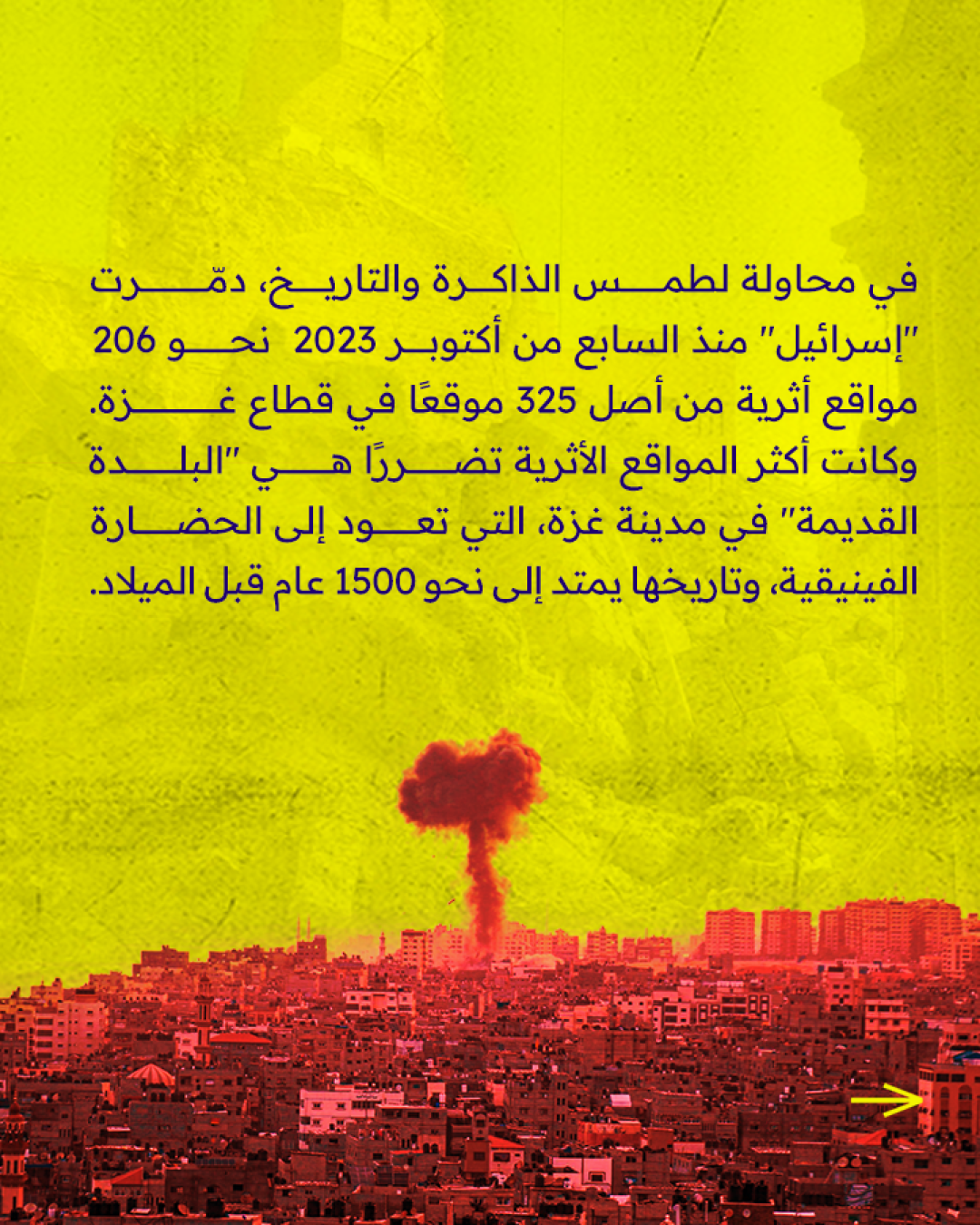 في محاولة لطمس الذاكرة والتاريخ، دمّرت "إسرائيل" منذ السابع من أكتوبر 2023 نحو 206 مواقع أثرية من أصل 325 موقعًا في قطاع غزة. وكانت أكثر المواقع الأثرية تضررًا هي "البلدة القديمة" في مدينة غزة، التي تعود إلى الحضارة الفينيقية، وتاريخها يمتد إلى نحو 1500 عام قبل الميلاد.